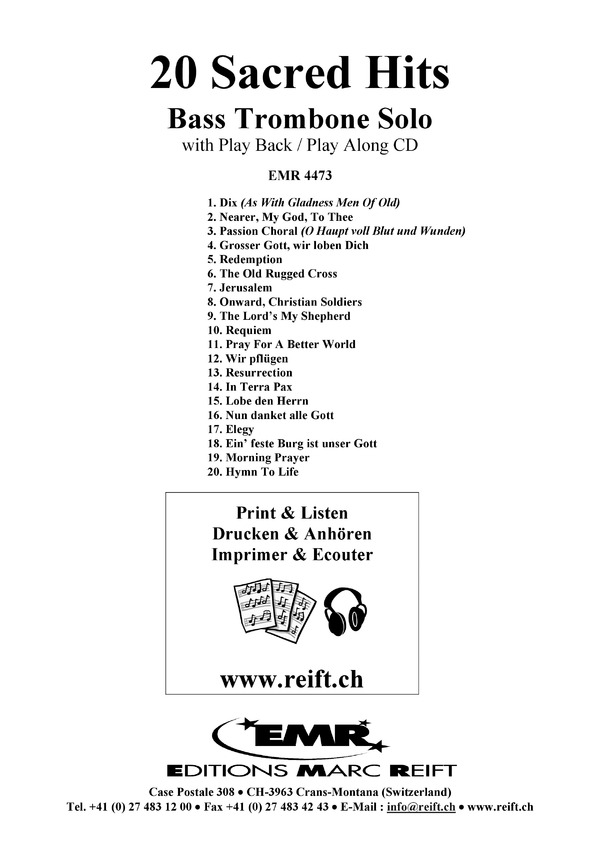 20 Sacred Hits

Bass Trombone Solo

with Play Back / Play Along CD

EMR 4473

1. Dix (As With Gladness Men Of Old)
2. Nearer, My God, To Thee
3. Passion Choral (O Haupt voll Blut und Wunden)
4. Grosser Gott, wir loben Dich
5. Redemption
6. The Old Rugged Cross
7. Jerusalem
8. Onward, Christian Soldiers
9. The Lord's My Shepherd
10. Requiem
11. Pray For A Better World
12. Wir pflügen
13. Resurrection
14. In Terra Pax
15. Lobe den Herrn
16. Nun danket alle Gott
17. Elegy
18. Ein' feste Burg ist unser Gott
19. Morning Prayer
20. Hymn To Life

Print & Listen
Drucken & Anhören
Imprimer & Ecouter

www.reift.ch

EMR

EDITIONS MARC REIFT

Case Postale 308 • CH-3963 Crans-Montana (Switzerland)
Tel. +41 (0) 27 483 12 00 • Fax +41 (0) 27 483 42 43 • E-Mail : info@reift.ch • www.reift.ch